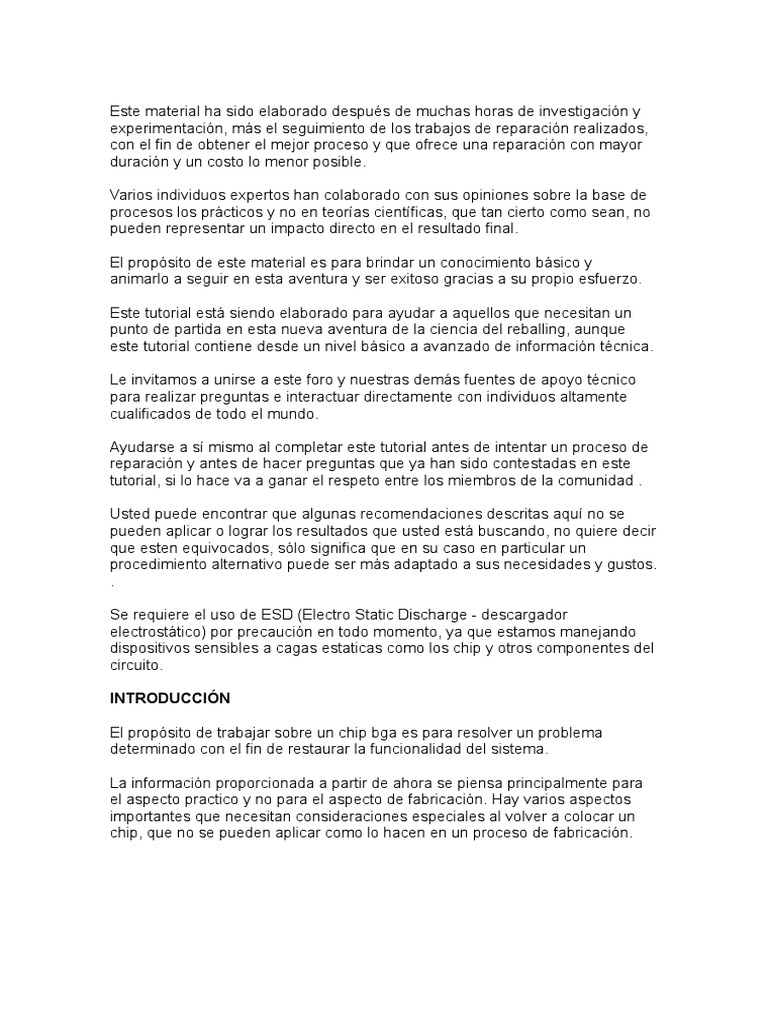 Este material ha sido elaborado después de muchas horas de investigación y experimentación, más el seguimiento de los trabajos de reparación realizados, con el fin de obtener el mejor proceso y que ofrece una reparación con mayor duración y un costo lo menor posible.

Varios individuos expertos han colaborado con sus opiniones sobre la base de procesos los prácticos y no en teorías científicas, que tan cierto como sean, no pueden representar un impacto directo en el resultado final.

El propósito de este material es para brindar un conocimiento básico y animarlo a seguir en esta aventura y ser exitoso gracias a su propio esfuerzo.

Este tutorial está siendo elaborado para ayudar a aquellos que necesitan un punto de partida en esta nueva aventura de la ciencia del reballing, aunque este tutorial contiene desde un nivel básico a avanzado de información técnica.

Le invitamos a unirse a este foro y nuestras demás fuentes de apoyo técnico para realizar preguntas e interactuar directamente con individuos altamente cualificados de todo el mundo.

Ayudarse a sí mismo al completar este tutorial antes de intentar un proceso de reparación y antes de hacer preguntas que ya han sido contestadas en este tutorial, si lo hace va a ganar el respeto entre los miembros de la comunidad .

Usted puede encontrar que algunas recomendaciones descritas aquí no se pueden aplicar o lograr los resultados que usted está buscando, no quiere decir que esten equivocados, sólo significa que en su caso en particular un procedimiento alternativo puede ser más adaptado a sus necesidades y gustos. .

Se requiere el uso de ESD (Electro Static Discharge - descargador electrostático) por precaución en todo momento, ya que estamos manejando dispositivos sensibles a cagas estaticas como los chip y otros componentes del circuito.

INTRODUCCIÓN

El propósito de trabajar sobre un chip bga es para resolver un problema determinado con el fin de restaurar la funcionalidad del sistema.

La información proporcionada a partir de ahora se piensa principalmente para el aspecto practico y no para el aspecto de fabricación. Hay varios aspectos importantes que necesitan consideraciones especiales al volver a colocar un chip, que no se pueden aplicar como lo hacen en un proceso de fabricación.